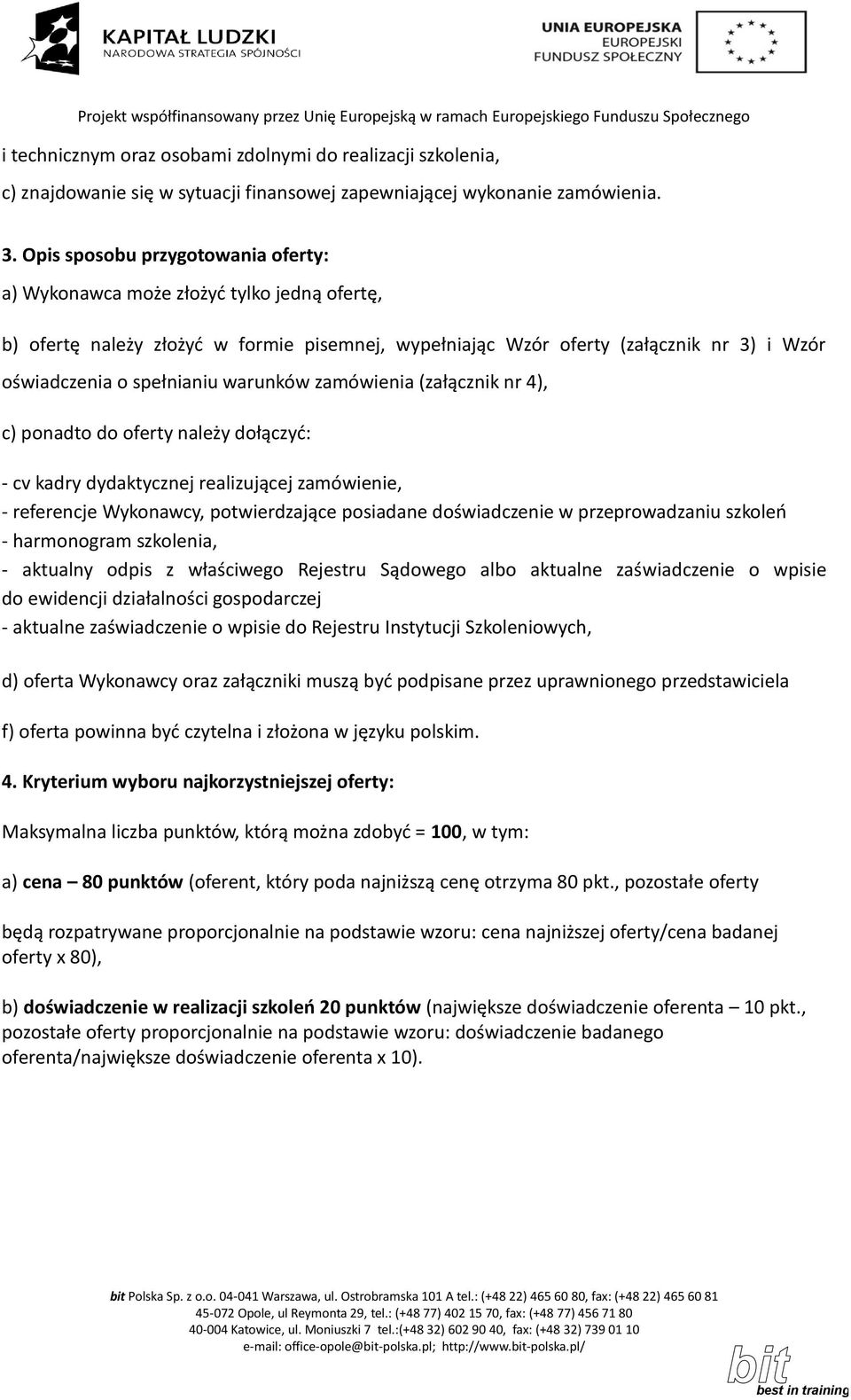 KAPITAŁ LUDZKI
NARODOWA STRATEGIA SPÓJNOŚCI

UNIA EUROPEJSKA
EUROPEJSKI
FUNDUSZ SPOŁECZNY

Projekt współfinansowany przez Unię Europejską w ramach Europejskiego Funduszu Społecznego

i technicznym oraz osobami zdolnymi do realizacji szkolenia,

c) znajdowanie się w sytuacji finansowej zapewniającej wykonanie zamówienia.

3. Opis sposobu przygotowania oferty:

a) Wykonawca może złożyć tylko jedną ofertę,

b) ofertę należy złożyć w formie pisemnej, wypełniając Wzór oferty (załącznik nr 3) i Wzór oświadczenia o spełnianiu warunków zamówienia (załącznik nr 4),

c) ponadto do oferty należy dołączyć:

- cv kadry dydaktycznej realizującej zamówienie,
- referencje Wykonawcy, potwierdzające posiadane doświadczenie w przeprowadzaniu szkoleń
- harmonogram szkolenia,
- aktualny odpis z właściwego Rejestru Sądowego albo aktualne zaświadczenie o wpisie do ewidencji działalności gospodarczej
- aktualne zaświadczenie o wpisie do Rejestru Instytucji Szkoleniowych,

d) oferta Wykonawcy oraz załączniki muszą być podpisane przez uprawnionego przedstawiciela

f) oferta powinna być czytelna i złożona w języku polskim.

4. Kryterium wyboru najkorzystniejszej oferty:

Maksymalna liczba punktów, którą można zdobyć = 100, w tym:

a) cena – 80 punktów (oferent, który poda najniższą cenę otrzyma 80 pkt., pozostałe oferty

będą rozpatrywane proporcjonalnie na podstawie wzoru: cena najniższej oferty/cena badanej oferty x 80),

b) doświadczenie w realizacji szkoleń 20 punktów (największe doświadczenie oferenta – 10 pkt., pozostałe oferty proporcjonalnie na podstawie wzoru: doświadczenie badanego oferenta/największe doświadczenie oferenta x 10).

bit Polska Sp. z o.o. 04-041 Warszawa, ul. Ostrobramska 101 A tel.: (+48 22) 465 60 80, fax: (+48 22) 465 60 81
45-072 Opole, ul Reymonta 29, tel.: (+48 77) 402 15 70, fax: (+48 77) 456 71 80
40-004 Katowice, ul. Moniuszki 7 tel.:(+48 32) 602 90 40, fax: (+48 32) 739 01 10
e-mail: office-opole@bit-polska.pl; http://www.bit-polska.pl/

bit
best in training